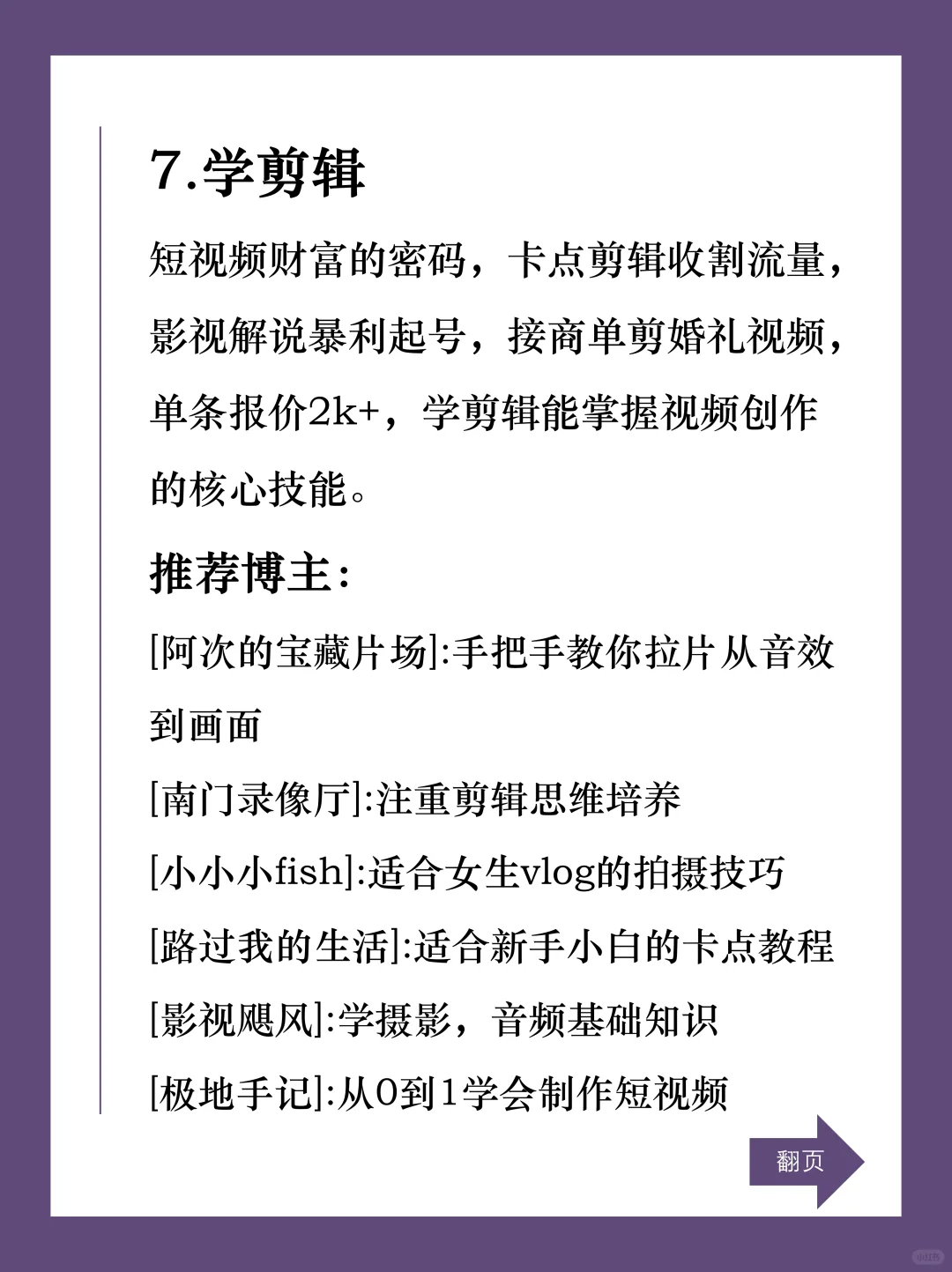 7.学剪辑

短视频财富的密码，卡点剪辑收割流量，影视解说暴利起号，接商单剪婚礼视频，单条报价2k+，学剪辑能掌握视频创作的核心技能。

推荐博主：

[阿次的宝藏片场]:手把手教你拉片从音效到画面

[南门录像厅]:注重剪辑思维培养

[小小小fish]:适合女生vlog的拍摄技巧

[路过我的生活]:适合新手小白的卡点教程

[影视飓风]:学摄影，音频基础知识

[极地手记]:从0到1学会制作短视频

翻页